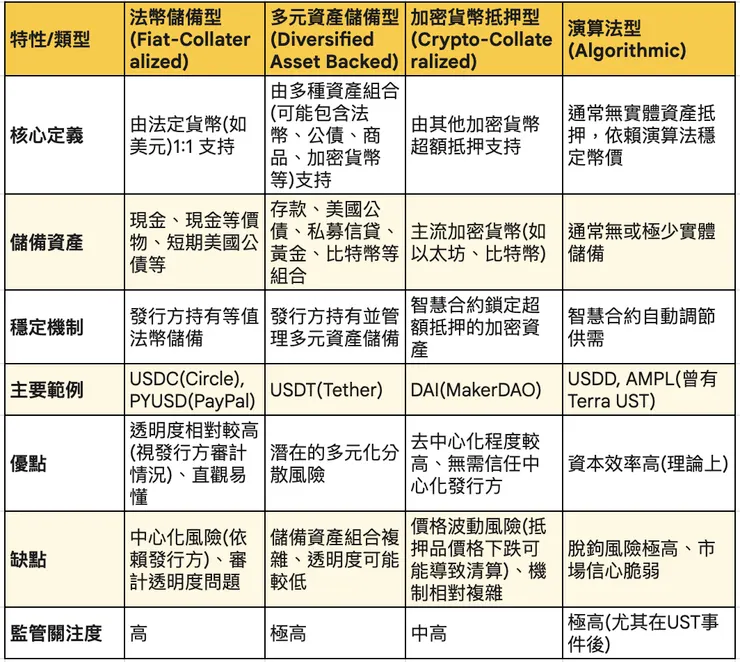 | 特性/類型 | 法幣儲備型 (Fiat-Collateralized) | 多元資產儲備型 (Diversified Asset Backed) | 加密貨幣抵押型 (Crypto-Collateralized) | 演算法型 (Algorithmic) |
|---|---|---|---|---|
| 核心定義 | 由法定貨幣(如美元)1:1 支持 | 由多種資產組合(可能包含法幣、公債、商品、加密貨幣等)支持 | 由其他加密貨幣超額抵押支持 | 通常無實體資產抵押，依賴演算法穩定幣價 |
| 儲備資產 | 現金、現金等價物、短期美國公債等 | 存款、美國公債、私募信貸、黃金、比特幣等組合 | 主流加密貨幣(如以太坊、比特幣) | 通常無或極少實體儲備 |
| 穩定機制 | 發行方持有等值法幣儲備 | 發行方持有並管理多元資產儲備 | 智慧合約鎖定超額抵押的加密資產 | 智慧合約自動調節供需 |
| 主要範例 | USDC(Circle), PYUSD(PayPal) | USDT(Tether) | DAI(MakerDAO) | USDD, AMPL(曾有Terra UST) |
| 優點 | 透明度相對較高(視發行方審計情況)、直觀易懂 | 潛在的多元化分散風險 | 去中心化程度較高、無需信任中心化發行方 | 資本效率高(理論上) |
| 缺點 | 中心化風險(依賴發行方)、審計透明度問題 | 儲備資產組合複雜、透明度可能較低 | 價格波動風險(抵押品價格下跌可能導致清算)、機制相對複雜 | 脫鉤風險極高、市場信心脆弱 |
| 監管關注度 | 高 | 極高 | 中高 | 極高(尤其在UST事件後) |